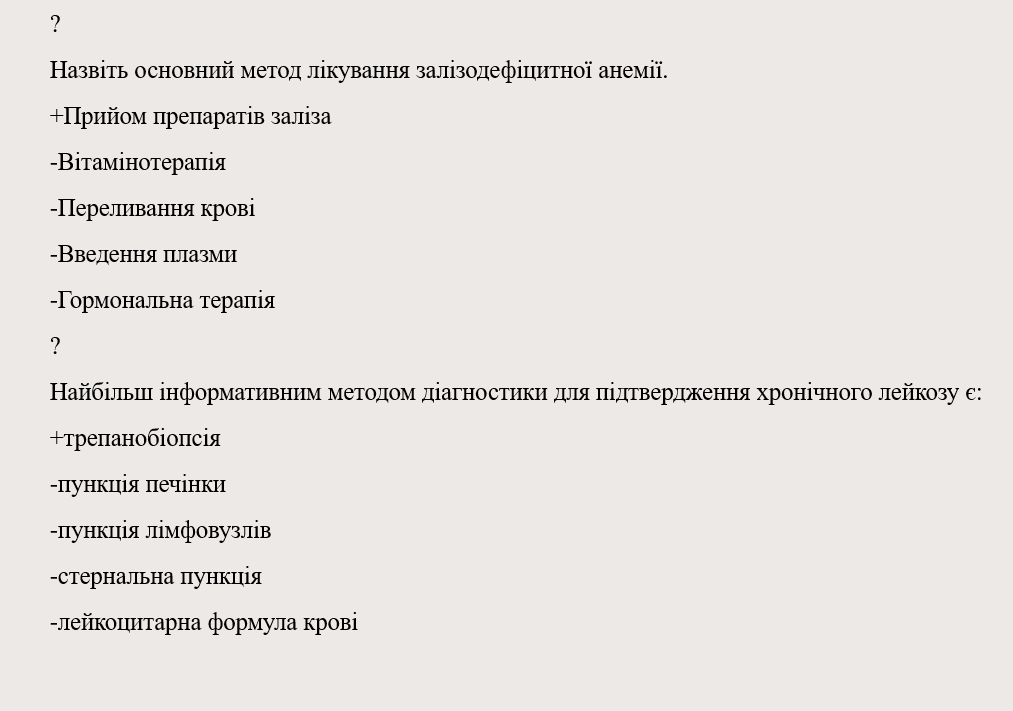 ?

Назвіть основний метод лікування залізодефіцитної анемії.

+Прийом препаратів заліза

-Вітамінотерапія

-Переливання крові

-Введення плазми

-Гормональна терапія

?

Найбільш інформативним методом діагностики для підтвердження хронічного лейкозу є:

+трепанобіопсія

-пункція печінки

-пункція лімфовузлів

-стернальна пункція

-лейкоцитарна формула крові